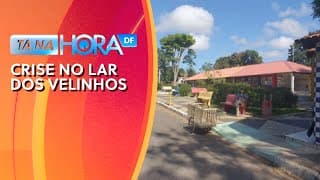 TÁ NA HORA DF

CRISE NO LAR DOS VELINHOS